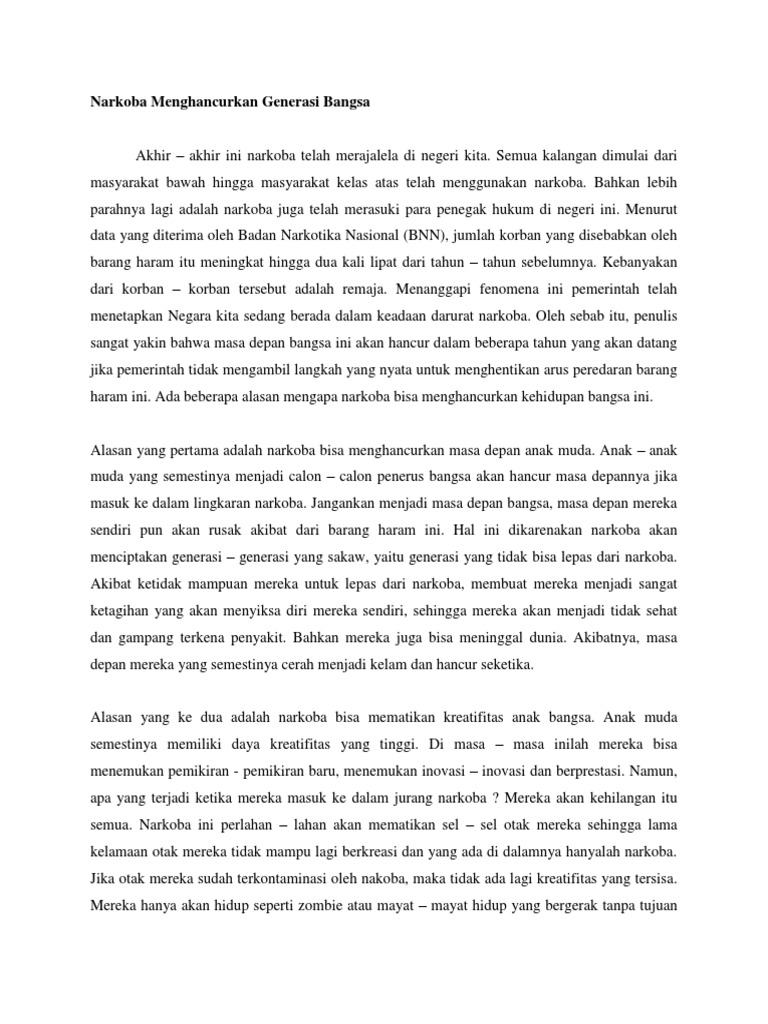 Narkoba Menghancurkan Generasi Bangsa

Akhir – akhir ini narkoba telah merajalela di negeri kita. Semua kalangan dimulai dari masyarakat bawah hingga masyarakat kelas atas telah menggunakan narkoba. Bahkan lebih parahnya lagi adalah narkoba juga telah merasuki para penegak hukum di negeri ini. Menurut data yang diterima oleh Badan Narkotika Nasional (BNN), jumlah korban yang disebabkan oleh barang haram itu meningkat hingga dua kali lipat dari tahun – tahun sebelumnya. Kebanyakan dari korban – korban tersebut adalah remaja. Menanggapi fenomena ini pemerintah telah menetapkan Negara kita sedang berada dalam keadaan darurat narkoba. Oleh sebab itu, penulis sangat yakin bahwa masa depan bangsa ini akan hancur dalam beberapa tahun yang akan datang jika pemerintah tidak mengambil langkah yang nyata untuk menghentikan arus peredaran barang haram ini. Ada beberapa alasan mengapa narkoba bisa menghancurkan kehidupan bangsa ini.

Alasan yang pertama adalah narkoba bisa menghancurkan masa depan anak muda. Anak – anak muda yang semestinya menjadi calon – calon penerus bangsa akan hancur masa depannya jika masuk ke dalam lingkaran narkoba. Jangankan menjadi masa depan bangsa, masa depan mereka sendiri pun akan rusak akibat dari barang haram ini. Hal ini dikarenakan narkoba akan menciptakan generasi – generasi yang sakaw, yaitu generasi yang tidak bisa lepas dari narkoba. Akibat ketidak mampuan mereka untuk lepas dari narkoba, membuat mereka menjadi sangat ketagihan yang akan menyiksa diri mereka sendiri, sehingga mereka akan menjadi tidak sehat dan gampang terkena penyakit. Bahkan mereka juga bisa meninggal dunia. Akibatnya, masa depan mereka yang semestinya cerah menjadi kelam dan hancur seketika.

Alasan yang ke dua adalah narkoba bisa mematikan kreatifitas anak bangsa. Anak muda semestinya memiliki daya kreatifitas yang tinggi. Di masa – masa inilah mereka bisa menemukan pemikiran - pemikiran baru, menemukan inovasi – inovasi dan berprestasi. Namun, apa yang terjadi ketika mereka masuk ke dalam jurang narkoba ? Mereka akan kehilangan itu semua. Narkoba ini perlahan – lahan akan mematikan sel – sel otak mereka sehingga lama kelamaan otak mereka tidak mampu lagi berkreasi dan yang ada di dalamnya hanyalah narkoba. Jika otak mereka sudah terkontaminasi oleh nakoba, maka tidak ada lagi kreatifitas yang tersisa. Mereka hanya akan hidup seperti zombie atau mayat – mayat hidup yang bergerak tanpa tujuan